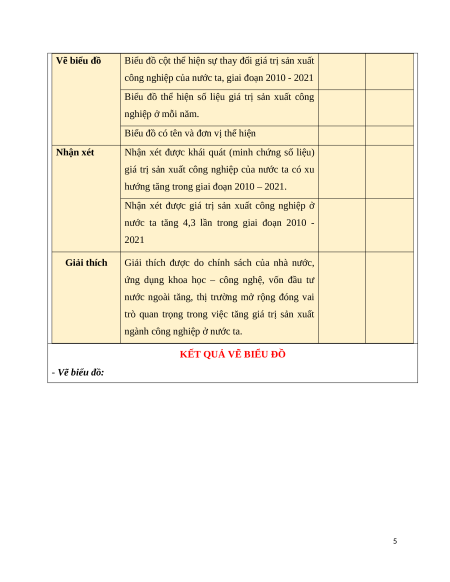 | Vẽ biểu đồ | Biểu đồ cột thể hiện sự thay đổi giá trị sản xuất công nghiệp của nước ta, giai đoạn 2010 - 2021 | | |
|---|---|---|---|
| | Biểu đồ thể hiện số liệu giá trị sản xuất công nghiệp ở mỗi năm. | | |
| | Biểu đồ có tên và đơn vị thể hiện | | |
| Nhận xét | Nhận xét được khái quát (minh chứng số liệu) giá trị sản xuất công nghiệp của nước ta có xu hướng tăng trong giai đoạn 2010 – 2021. | | |
| | Nhận xét được giá trị sản xuất công nghiệp ở nước ta tăng 4,3 lần trong giai đoạn 2010 - 2021 | | |
| Giải thích | Giải thích được do chính sách của nhà nước, ứng dụng khoa học – công nghệ, vốn đầu tư nước ngoài tăng, thị trường mở rộng đóng vai trò quan trọng trong việc tăng giá trị sản xuất ngành công nghiệp ở nước ta. | | |

KẾT QUẢ VẼ BIỂU ĐỒ

- Vẽ biểu đồ:

5